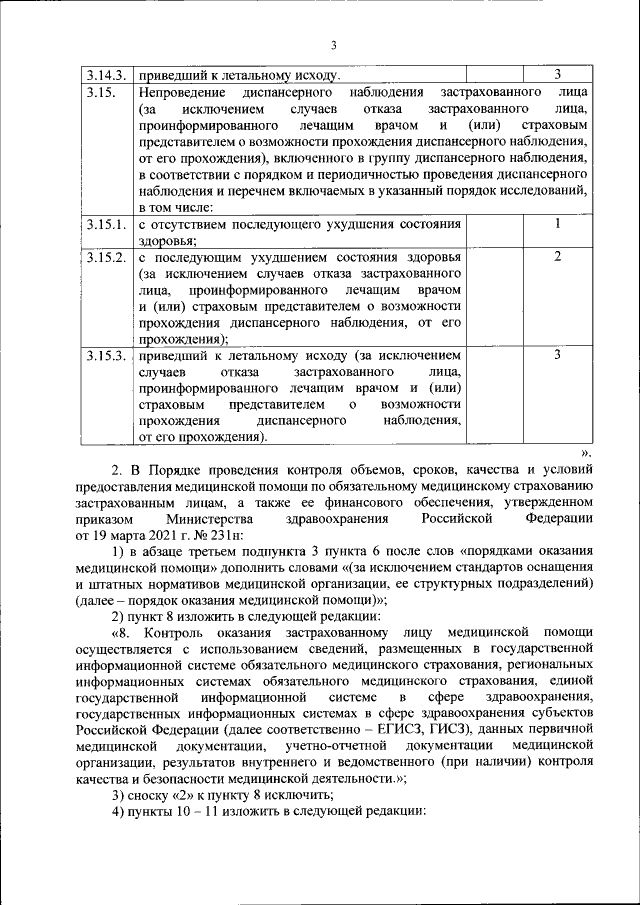 3

| | | | |
|---|---|---|---|
| 3.14.3. | приведший к летальному исходу. | | 3 |
| 3.15. | Непроведение диспансерного наблюдения застрахованного лица (за исключением случаев отказа застрахованного лица, проинформированного лечащим врачом и (или) страховым представителем о возможности прохождения диспансерного наблюдения, от его прохождения), включенного в группу диспансерного наблюдения, в соответствии с порядком и периодичностью проведения диспансерного наблюдения и перечнем включаемых в указанный порядок исследований, в том числе: | | |
| 3.15.1. | с отсутствием последующего ухудшения состояния здоровья; | | 1 |
| 3.15.2. | с последующим ухудшением состояния здоровья (за исключением случаев отказа застрахованного лица, проинформированного лечащим врачом и (или) страховым представителем о возможности прохождения диспансерного наблюдения, от его прохождения); | | 2 |
| 3.15.3. | приведший к летальному исходу (за исключением случаев отказа застрахованного лица, проинформированного лечащим врачом и (или) страховым представителем о возможности прохождения диспансерного наблюдения, от его прохождения). | | 3 |

».

2. В Порядке проведения контроля объемов, сроков, качества и условий предоставления медицинской помощи по обязательному медицинскому страхованию застрахованным лицам, а также ее финансового обеспечения, утвержденном приказом Министерства здравоохранения Российской Федерации от 19 марта 2021 г. № 231н:

1) в абзаце третьем подпункта 3 пункта 6 после слов «порядками оказания медицинской помощи» дополнить словами «(за исключением стандартов оснащения и штатных нормативов медицинской организации, ее структурных подразделений) (далее – порядок оказания медицинской помощи)»;

2) пункт 8 изложить в следующей редакции:

«8. Контроль оказания застрахованному лицу медицинской помощи осуществляется с использованием сведений, размещенных в государственной информационной системе обязательного медицинского страхования, региональных информационных системах обязательного медицинского страхования, единой государственной информационной системе в сфере здравоохранения, государственных информационных системах в сфере здравоохранения субъектов Российской Федерации (далее соответственно – ЕГИСЗ, ГИСЗ), данных первичной медицинской документации, учетно-отчетной документации медицинской организации, результатов внутреннего и ведомственного (при наличии) контроля качества и безопасности медицинской деятельности.»;

3) сноску «2» к пункту 8 исключить;

4) пункты 10 – 11 изложить в следующей редакции: